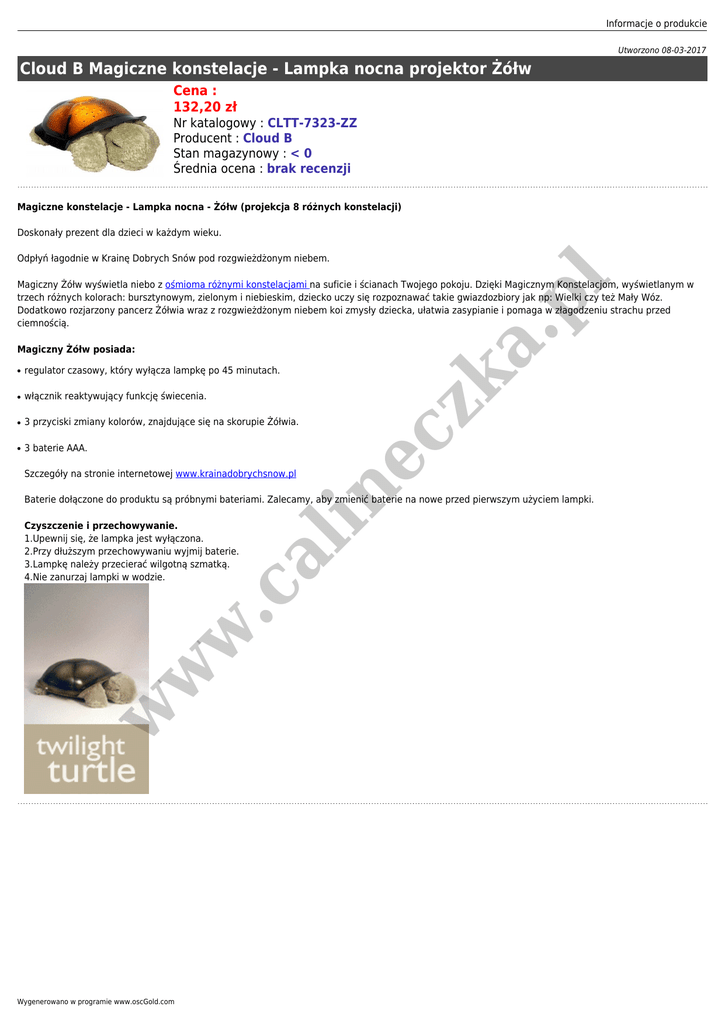 Informacje o produkcie

Utworzono 08-03-2017

Cloud B Magiczne konstelacje - Lampka nocna projektor Żółw

Cena :
132,20 zł
Nr katalogowy : CLTT-7323-ZZ
Producent : Cloud B
Stan magazynowy : < 0
Średnia ocena : brak recenzji

Magiczne konstelacje - Lampka nocna - Żółw (projekcja 8 różnych konstelacji)

Doskonały prezent dla dzieci w każdym wieku.

Odpłyń łagodnie w Krainę Dobrych Snów pod rozgwieżdżonym niebem.

Magiczny Żółw wyświetla niebo z ośmioma różnymi konstelacjami na suficie i ścianach Twojego pokoju. Dzięki Magicznym Konstelacjom, wyświetlanym w trzech różnych kolorach: bursztynowym, zielonym i niebieskim, dziecko uczy się rozpoznawać takie gwiazdozbiory jak np: Wielki czy też Mały Wóz. Dodatkowo rozjarzony pancerz Żółwia wraz z rozgwieżdżonym niebem koi zmysły dziecka, ułatwia zasypianie i pomaga w złagodzeniu strachu przed ciemnością.

Magiczny Żółw posiada:

• regulator czasowy, który wyłącza lampkę po 45 minutach.

• włącznik reaktywujący funkcję świecenia.

• 3 przyciski zmiany kolorów, znajdujące się na skorupie Żółwia.

• 3 baterie AAA.

Szczegóły na stronie internetowej www.krainadobrychsnow.pl

Baterie dołączone do produktu są próbnymi bateriami. Zalecamy, aby zmienić baterie na nowe przed pierwszym użyciem lampki.

Czyszczenie i przechowywanie.
1.Upewnij się, że lampka jest wyłączona.
2.Przy dłuższym przechowywaniu wyjmij baterie.
3.Lampkę należy przecierać wilgotną szmatką.
4.Nie zanurzaj lampki w wodzie.

twilight turtle

www.calineczka.pl

Wygenerowano w programie www.oscGold.com